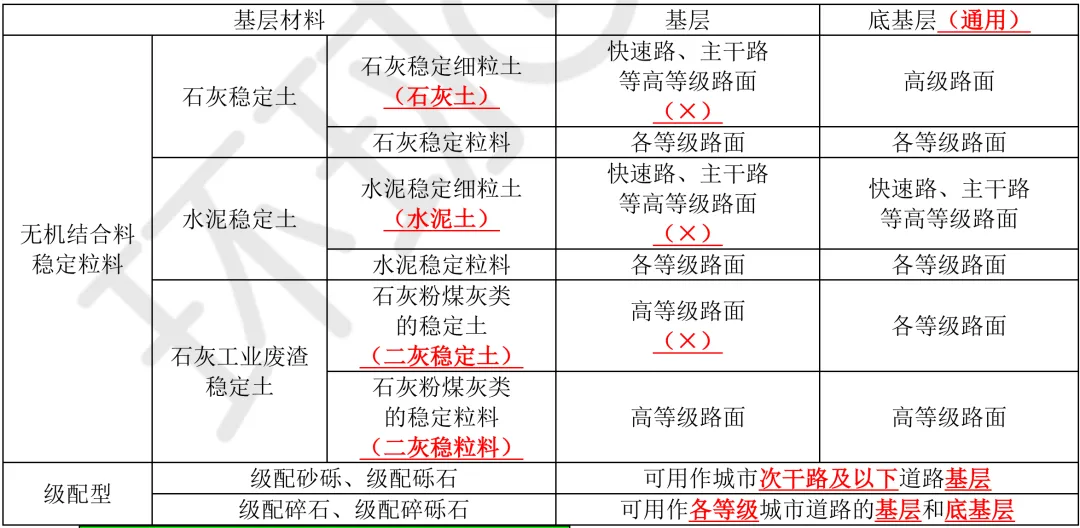 | 基层材料 | | | 基层 | 底基层（通用） |
|---|---|---|---|---|
| 无机结合料稳定粒料 | 石灰稳定土 | 石灰稳定细粒土（石灰土） | 快速路、主干路等高等级路面（×） | 高级路面 |
| | | 石灰稳定粒料 | 各等级路面 | 各等级路面 |
| | 水泥稳定土 | 水泥稳定细粒土（水泥土） | 快速路、主干路等高等级路面（×） | 快速路、主干路等高等级路面 |
| | | 水泥稳定粒料 | 各等级路面 | 各等级路面 |
| | 石灰工业废渣稳定土 | 石灰粉煤灰类的稳定土（二灰稳定土） | 高等级路面（×） | 各等级路面 |
| | | 石灰粉煤灰类的稳定粒料（二灰稳粒料） | 高等级路面 | 高等级路面 |
| 级配型 | 级配砂砾、级配砾石 | | 可用作城市次干路及以下道路基层 | |
| | 级配碎石、级配碎砾石 | | 可用作各等级城市道路的基层和底基层 | |